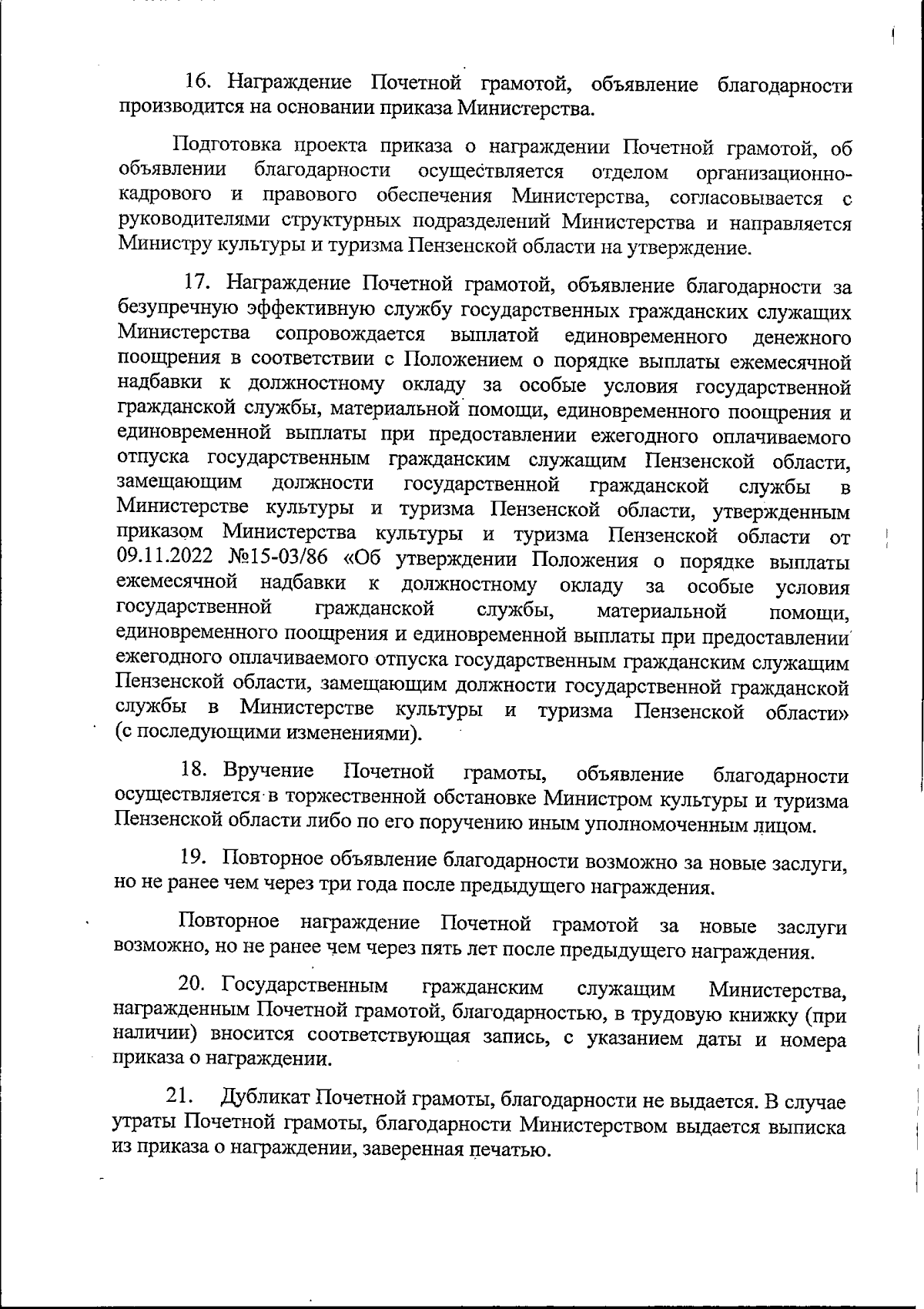 16. Награждение Почетной грамотой, объявление благодарности производится на основании приказа Министерства.

Подготовка проекта приказа о награждении Почетной грамотой, об объявлении благодарности осуществляется отделом организационно-кадрового и правового обеспечения Министерства, согласовывается с руководителями структурных подразделений Министерства и направляется Министру культуры и туризма Пензенской области на утверждение.

17. Награждение Почетной грамотой, объявление благодарности за безупречную эффективную службу государственных гражданских служащих Министерства сопровождается выплатой единовременного денежного поощрения в соответствии с Положением о порядке выплаты ежемесячной надбавки к должностному окладу за особые условия государственной гражданской службы, материальной помощи, единовременного поощрения и единовременной выплаты при предоставлении ежегодного оплачиваемого отпуска государственным гражданским служащим Пензенской области, замещающим должности государственной гражданской службы в Министерстве культуры и туризма Пензенской области, утвержденным приказом Министерства культуры и туризма Пензенской области от 09.11.2022 №15-03/86 «Об утверждении Положения о порядке выплаты ежемесячной надбавки к должностному окладу за особые условия государственной гражданской службы, материальной помощи, единовременного поощрения и единовременной выплаты при предоставлении ежегодного оплачиваемого отпуска государственным гражданским служащим Пензенской области, замещающим должности государственной гражданской службы в Министерстве культуры и туризма Пензенской области» (с последующими изменениями).

18. Вручение Почетной грамоты, объявление благодарности осуществляется в торжественной обстановке Министром культуры и туризма Пензенской области либо по его поручению иным уполномоченным лицом.

19. Повторное объявление благодарности возможно за новые заслуги, но не ранее чем через три года после предыдущего награждения.

Повторное награждение Почетной грамотой за новые заслуги возможно, но не ранее чем через пять лет после предыдущего награждения.

20. Государственным гражданским служащим Министерства, награжденным Почетной грамотой, благодарностью, в трудовую книжку (при наличии) вносится соответствующая запись, с указанием даты и номера приказа о награждении.

21. Дубликат Почетной грамоты, благодарности не выдается. В случае утраты Почетной грамоты, благодарности Министерством выдается выписка из приказа о награждении, заверенная печатью.